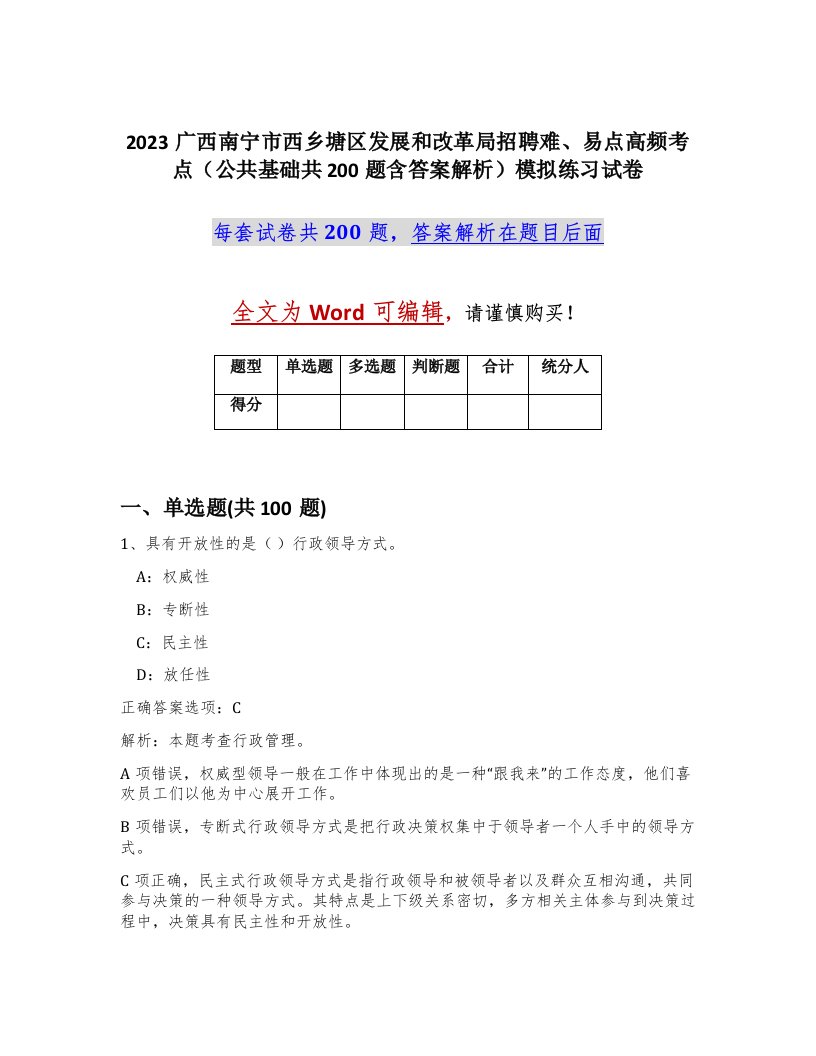 2023 广西南宁市西乡塘区发展和改革局招聘难、易点高频考点（公共基础共 200 题含答案解析）模拟练习试卷

每套试卷共 200 题，答案解析在题目后面

全文为 Word 可编辑，请谨慎购买！

| 题型 | 单选题 | 多选题 | 判断题 | 合计 | 统分人 |
|---|---|---|---|---|---|
| 得分 | | | | | |

一、单选题(共 100 题)

1、具有开放性的是（ ）行政领导方式。

A：权威性

B：专断性

C：民主性

D：放任性

正确答案选项：C

解析：本题考查行政管理。

A 项错误，权威型领导一般在工作中体现出的是一种“跟我来”的工作态度，他们喜欢员工们以他为中心展开工作。

B 项错误，专断式行政领导方式是把行政决策权集中于领导者一个人手中的领导方式。

C 项正确，民主式行政领导方式是指行政领导和被领导者以及群众互相沟通，共同参与决策的一种领导方式。其特点是上下级关系密切，多方相关主体参与到决策过程中，决策具有民主性和开放性。